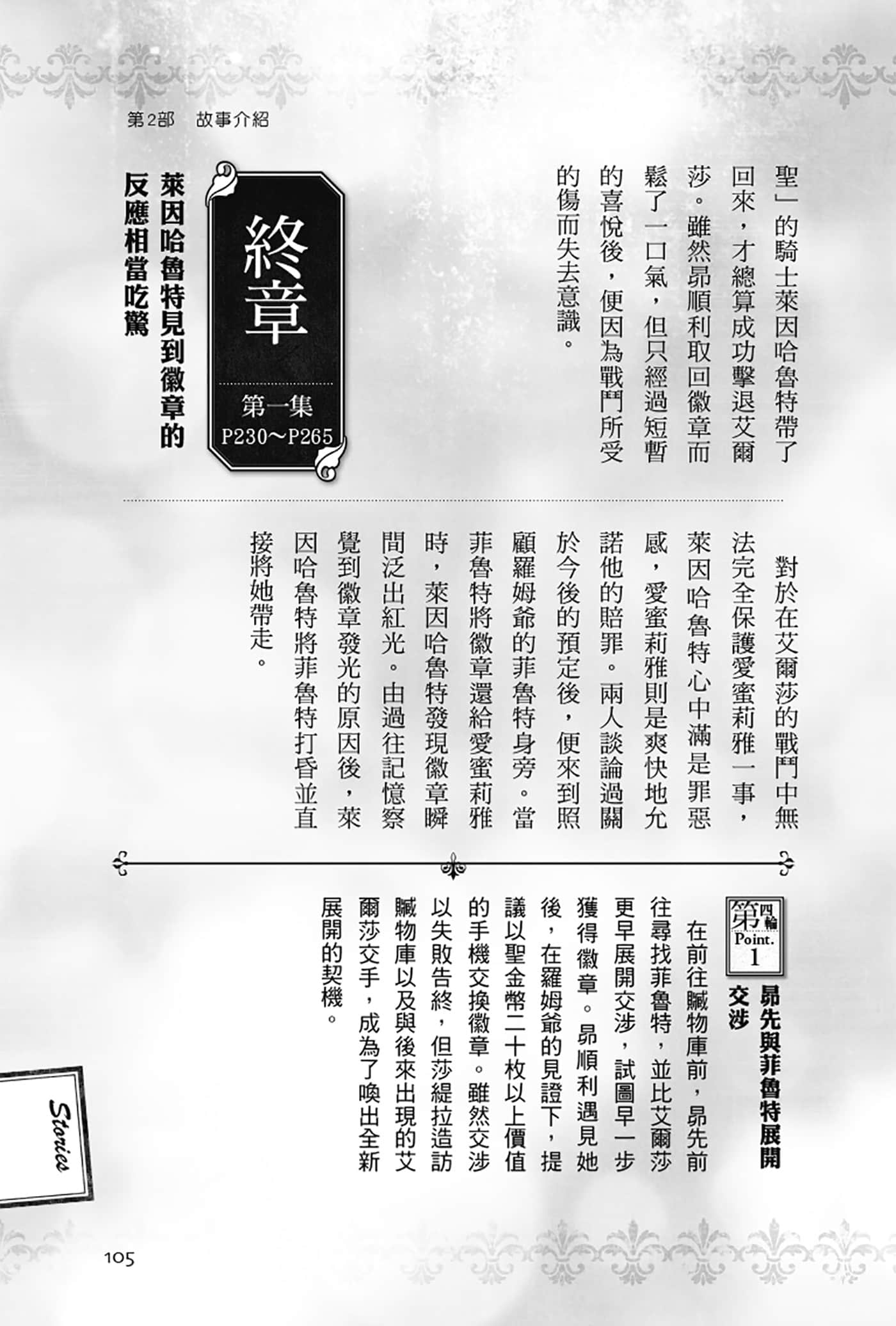 第2部　故事介紹

聖」的騎士萊因哈魯特帶了回來，才總算成功擊退艾爾莎。雖然昴順利取回徽章而鬆了一口氣，但只經過短暫的喜悅後，便因為戰鬥所受的傷而失去意識。

終章
第一集
P230～P265

萊因哈魯特見到徽章的反應相當吃驚

對於在艾爾莎的戰鬥中無法完全保護愛蜜莉雅一事，萊因哈魯特心中滿是罪惡感，愛蜜莉雅則是爽快地允諾他的賠罪。兩人談論過關於今後的預定後，便來到照顧羅姆爺的菲魯特身旁。當菲魯特將徽章還給愛蜜莉雅時，萊因哈魯特發現徽章瞬間泛出紅光。由過往記憶察覺到徽章發光的原因後，萊因哈魯特將菲魯特打昏並直接將她帶走。

第四輪
Point. 1
昴先與菲魯特展開交涉

在前往贓物庫前，昴先前往尋找菲魯特，並比艾爾莎更早展開交涉，試圖早一步獲得徽章。昴順利遇見她後，在羅姆爺的見證下，提議以聖金幣二十枚以上價值的手機交換徽章。雖然交涉以失敗告終，但莎緹拉造訪贓物庫以及與後來出現的艾爾莎交手，成為了喚出全新展開的契機。

Stories

105